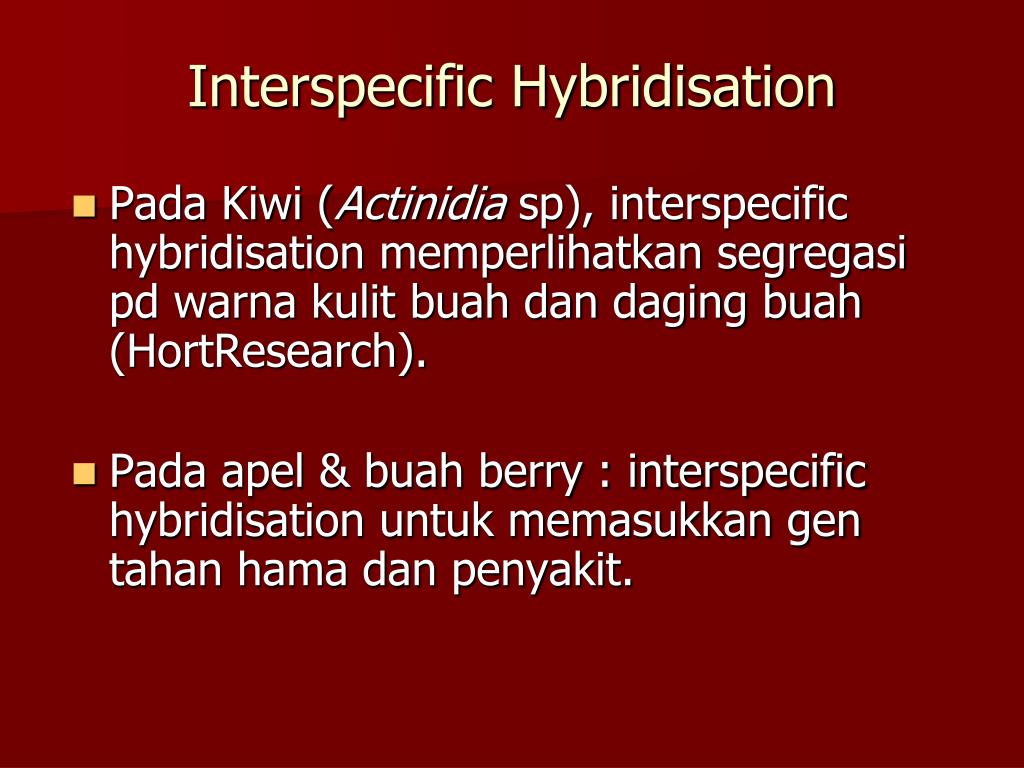 Interspecific Hybridisation

Pada Kiwi (Actinidia sp), interspecific hybridisation memperlihatkan segregasi pd warna kulit buah dan daging buah (HortResearch).

Pada apel & buah berry : interspecific hybridisation untuk memasukkan gen tahan hama dan penyakit.